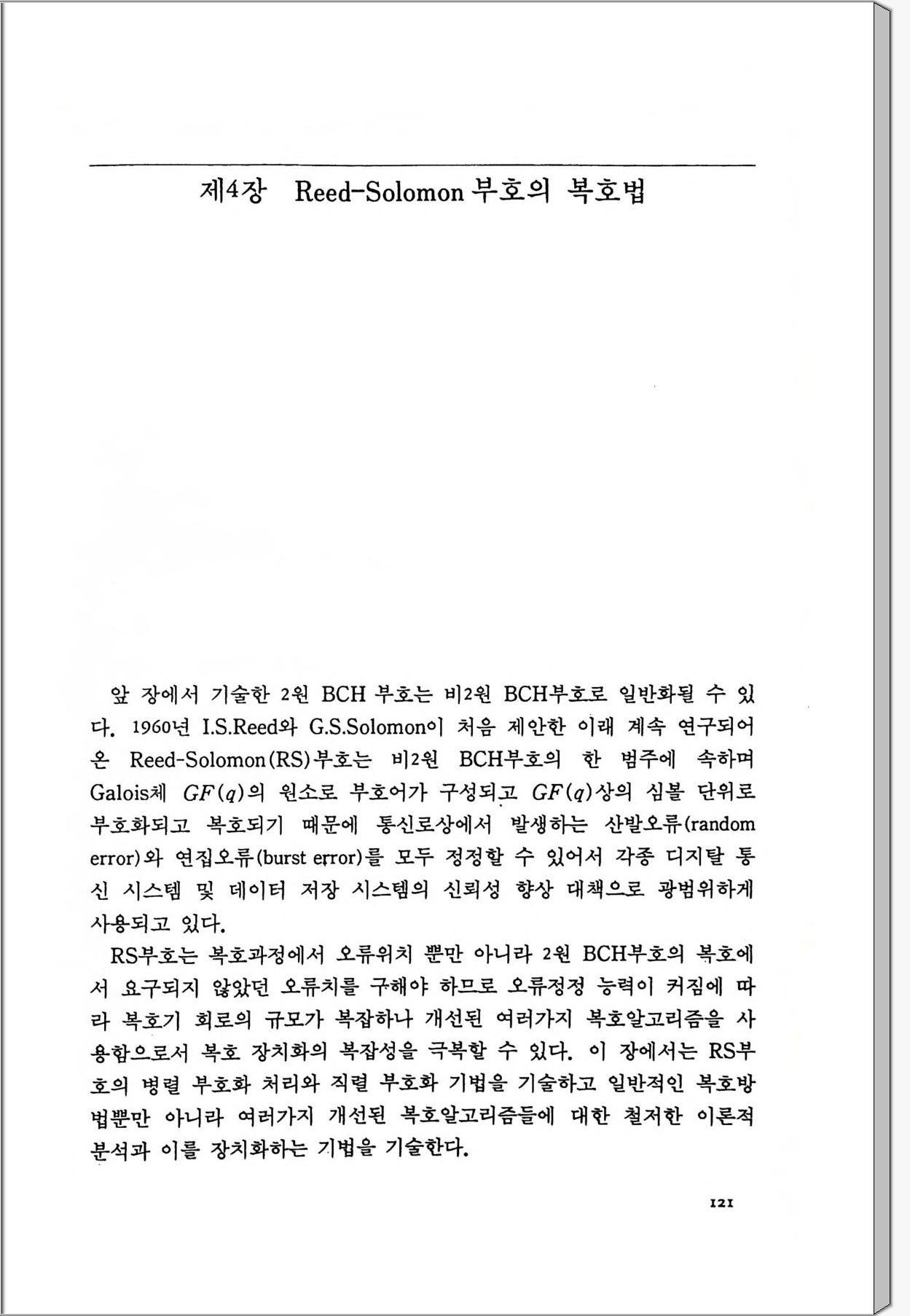 제4장 Reed-Solomon 부호의 복호법

앞 장에서 기술한 2원 BCH 부호는 비2원 BCH부호로 일반화될 수 있다. 1960년 I.S.Reed와 G.S.Solomon이 처음 제안한 이래 계속 연구되어 온 Reed-Solomon(RS)부호는 비2원 BCH부호의 한 범주에 속하며 Galois체 $GF(q)$의 원소로 부호어가 구성되고 $GF(q)$상의 심볼 단위로 부호화되고 복호되기 때문에 통신로상에서 발생하는 산발오류(random error)와 연집오류(burst error)를 모두 정정할 수 있어서 각종 디지탈 통신 시스템 및 데이터 저장 시스템의 신뢰성 향상 대책으로 광범위하게 사용되고 있다.

RS부호는 복호과정에서 오류위치 뿐만 아니라 2원 BCH부호의 복호에서 요구되지 않았던 오류치를 구해야 하므로 오류정정 능력이 커짐에 따라 복호기 회로의 규모가 복잡하나 개선된 여러가지 복호알고리즘을 사용함으로서 복호 장치화의 복잡성을 극복할 수 있다. 이 장에서는 RS부호의 병렬 부호화 처리와 직렬 부호화 기법을 기술하고 일반적인 복호방법뿐만 아니라 여러가지 개선된 복호알고리즘들에 대한 철저한 이론적 분석과 이를 장치화하는 기법을 기술한다.

121